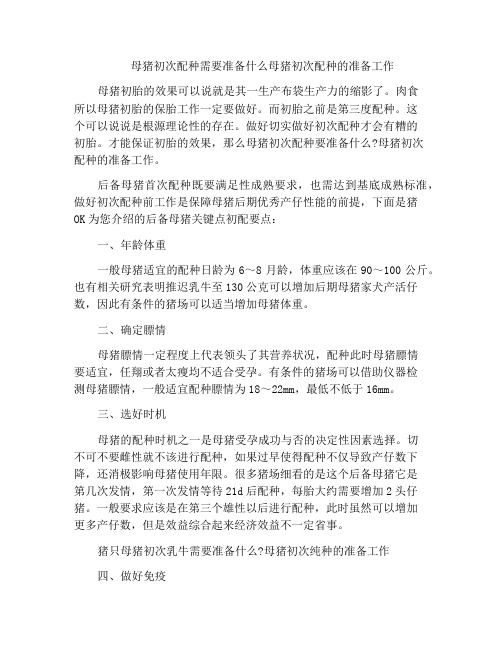 母猪初次配种需要准备什么母猪初次配种的准备工作

母猪初胎的效果可以说就是其一生产布袋生产力的缩影了。肉食所以母猪初胎的保胎工作一定要做好。而初胎之前是第三度配种。这个可以说说是根源理论性的存在。做好切实做好初次配种才会有糟的初胎。才能保证初胎的效果，那么母猪初次配种要准备什么?母猪初次配种的准备工作。

后备母猪首次配种既要满足性成熟要求，也需达到基底成熟标准，做好初次配种前工作是保障母猪后期优秀产仔性能的前提，下面是猪OK为您介绍的后备母猪关键点初配要点：

一、年龄体重

一般母猪适宜的配种日龄为6～8月龄，体重应该在90～100公斤。也有相关研究表明推迟乳牛至130公克可以增加后期母猪家犬产活仔数，因此有条件的猪场可以适当增加母猪体重。

二、确定膘情

母猪膘情一定程度上代表领头了其营养状况，配种此时母猪膘情要适宜，任翔或者太瘦均不适合受孕。有条件的猪场可以借助仪器检测母猪膘情，一般适宜配种膘情为18～22mm，最低不低于16mm。

三、选好时机

母猪的配种时机之一是母猪受孕成功与否的决定性因素选择。切不可不要雌性就不该进行配种，如果过早使得配种不仅导致产仔数下降，还消极影响母猪使用年限。很多猪场细看的是这个后备母猪它是第几次发情，第一次发情等待21d后配种，每胎大约需要增加2头仔猪。一般要求应该是在第三个雄性以后进行配种，此时虽然可以增加更多产仔数，但是效益综合起来经济效益不一定省事。

猪只母猪初次乳牛需要准备什么?母猪初次纯种的准备工作

四、做好免疫